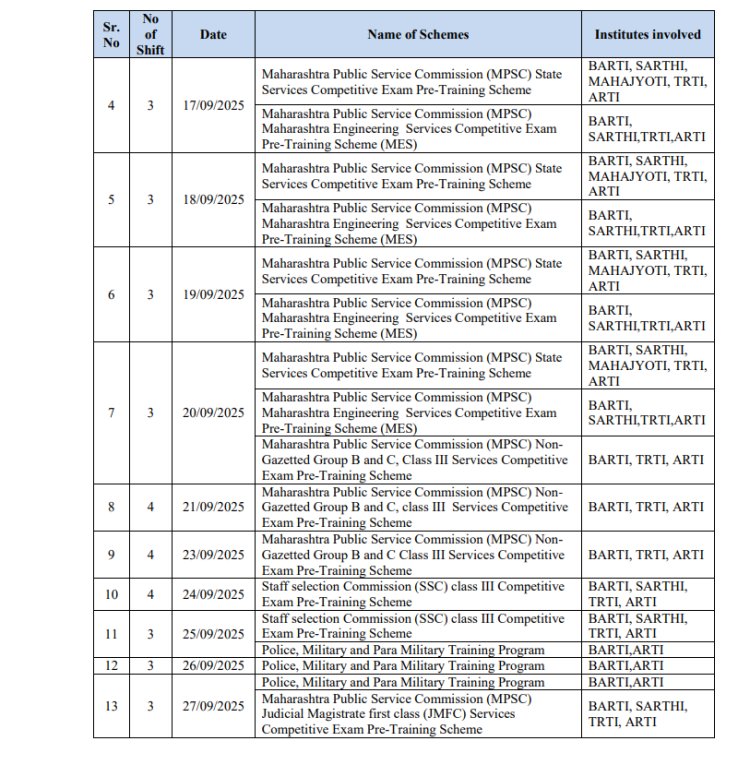 | Sr. No | No of Shift | Date | Name of Schemes | Institutes involved |
|---|---|---|---|---|
| 4 | 3 | 17/09/2025 | Maharashtra Public Service Commission (MPSC) State Services Competitive Exam Pre-Training Scheme | BARTI, SARTHI, MAHAJYOTI, TRTI, ARTI |
| | | | Maharashtra Public Service Commission (MPSC) Maharashtra Engineering Services Competitive Exam Pre-Training Scheme (MES) | BARTI, SARTHI,TRTI,ARTI |
| 5 | 3 | 18/09/2025 | Maharashtra Public Service Commission (MPSC) State Services Competitive Exam Pre-Training Scheme | BARTI, SARTHI, MAHAJYOTI, TRTI, ARTI |
| | | | Maharashtra Public Service Commission (MPSC) Maharashtra Engineering Services Competitive Exam Pre-Training Scheme (MES) | BARTI, SARTHI,TRTI,ARTI |
| 6 | 3 | 19/09/2025 | Maharashtra Public Service Commission (MPSC) State Services Competitive Exam Pre-Training Scheme | BARTI, SARTHI, MAHAJYOTI, TRTI, ARTI |
| | | | Maharashtra Public Service Commission (MPSC) Maharashtra Engineering Services Competitive Exam Pre-Training Scheme (MES) | BARTI, SARTHI,TRTI,ARTI |
| 7 | 3 | 20/09/2025 | Maharashtra Public Service Commission (MPSC) State Services Competitive Exam Pre-Training Scheme | BARTI, SARTHI, MAHAJYOTI, TRTI, ARTI |
| | | | Maharashtra Public Service Commission (MPSC) Maharashtra Engineering Services Competitive Exam Pre-Training Scheme (MES) | BARTI, SARTHI,TRTI,ARTI |
| | | | Maharashtra Public Service Commission (MPSC) Non-Gazetted Group B and C, Class III Services Competitive Exam Pre-Training Scheme | BARTI, TRTI, ARTI |
| 8 | 4 | 21/09/2025 | Maharashtra Public Service Commission (MPSC) Non-Gazetted Group B and C, class III Services Competitive Exam Pre-Training Scheme | BARTI, TRTI, ARTI |
| 9 | 4 | 23/09/2025 | Maharashtra Public Service Commission (MPSC) Non-Gazetted Group B and C Class III Services Competitive Exam Pre-Training Scheme | BARTI, TRTI, ARTI |
| 10 | 4 | 24/09/2025 | Staff selection Commission (SSC) class III Competitive Exam Pre-Training Scheme | BARTI, SARTHI, TRTI, ARTI |
| 11 | 3 | 25/09/2025 | Staff selection Commission (SSC) class III Competitive Exam Pre-Training Scheme | BARTI, SARTHI, TRTI, ARTI |
| | | | Police, Military and Para Military Training Program | BARTI,ARTI |
| 12 | 3 | 26/09/2025 | Police, Military and Para Military Training Program | BARTI,ARTI |
| 13 | 3 | 27/09/2025 | Police, Military and Para Military Training Program | BARTI,ARTI |
| | | | Maharashtra Public Service Commission (MPSC) Judicial Magistrate first class (JMFC) Services Competitive Exam Pre-Training Scheme | BARTI, SARTHI, TRTI, ARTI |